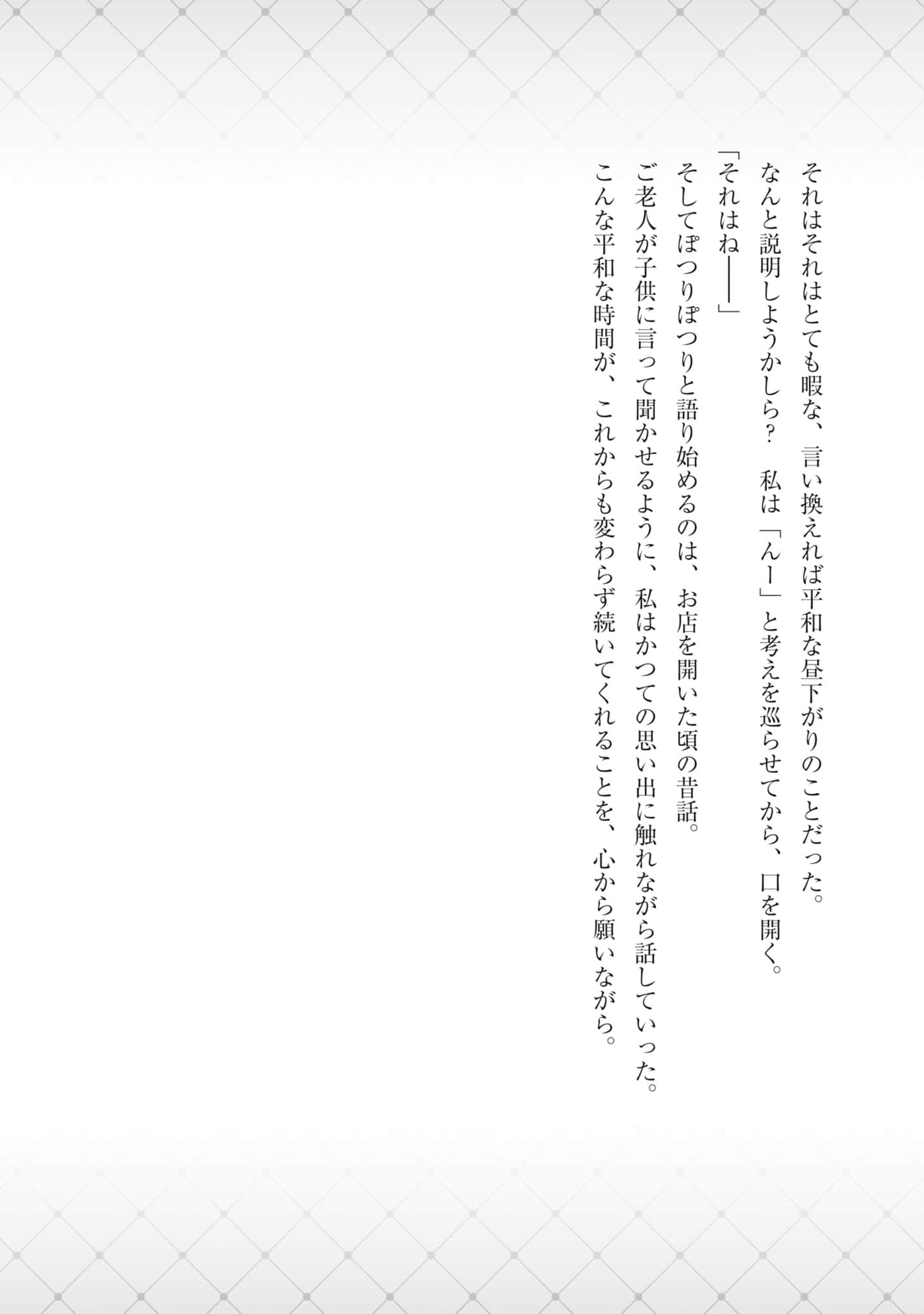 それはそれはとても暇な、言い換えれば平和な昼下がりのことだった。
なんと説明しようかしら？　私は「んー」と考えを巡らせてから、口を開く。
「それはね――」
そしてぽつりぽつりと語り始めるのは、お店を開いた頃の昔話。
ご老人が子供に言って聞かせるように、私はかつての思い出に触れながら話していった。
こんな平和な時間が、これからも変わらず続いてくれることを、心から願いながら。